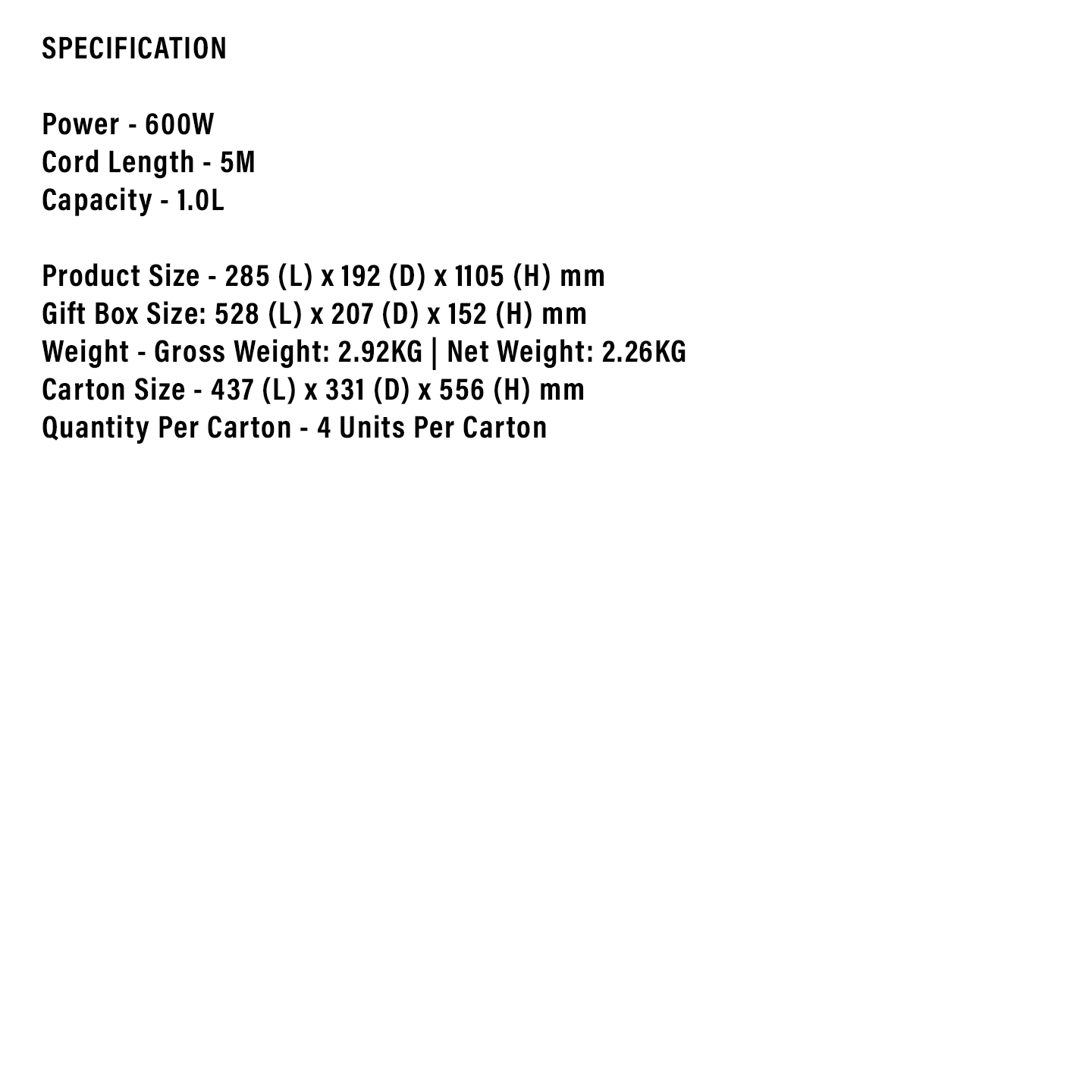 SPECIFICATION

Power - 600W
Cord Length - 5M
Capacity - 1.0L

Product Size - 285 (L) x 192 (D) x 1105 (H) mm
Gift Box Size: 528 (L) x 207 (D) x 152 (H) mm
Weight - Gross Weight: 2.92KG | Net Weight: 2.26KG
Carton Size - 437 (L) x 331 (D) x 556 (H) mm
Quantity Per Carton - 4 Units Per Carton